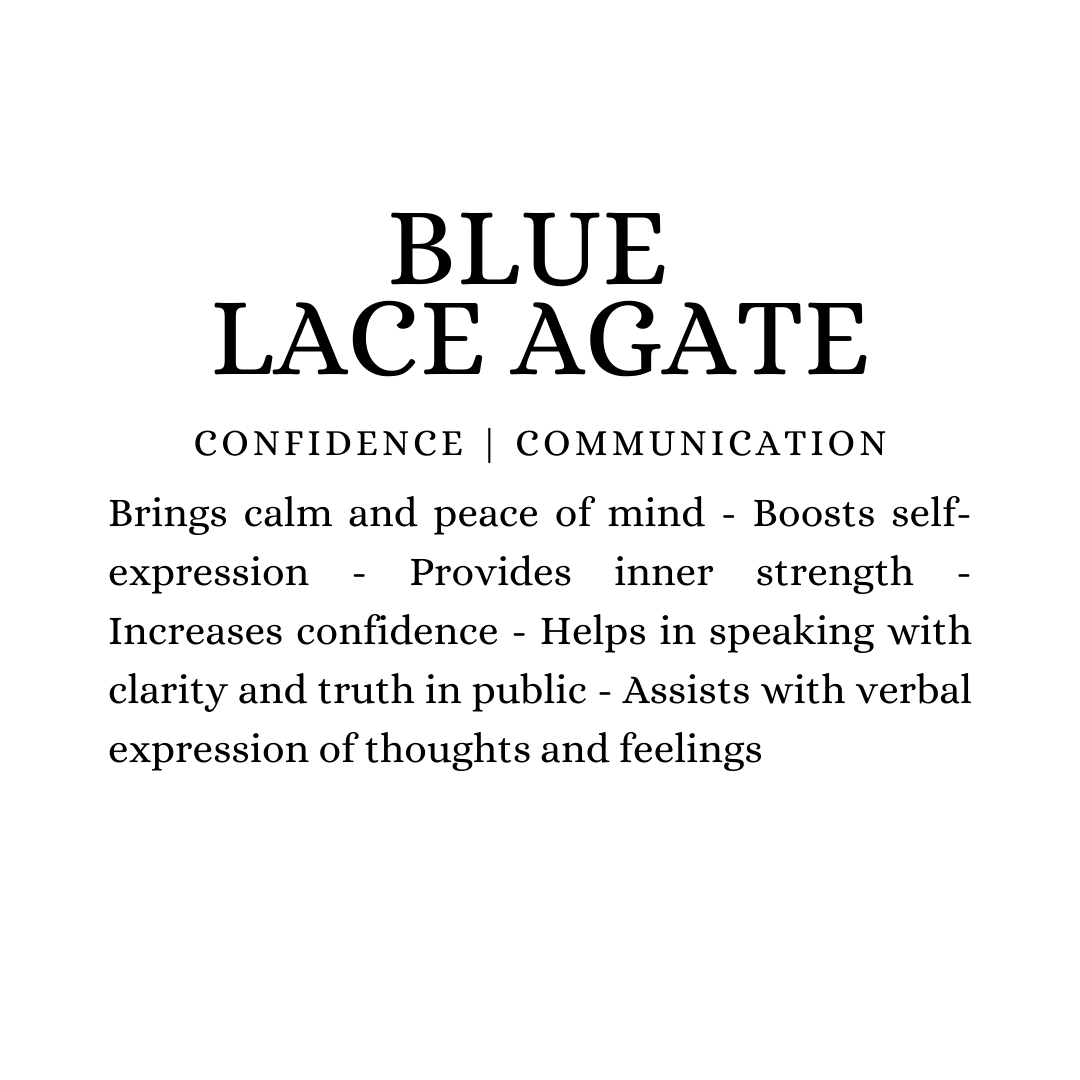 BLUE
LACE AGATE

CONFIDENCE | COMMUNICATION

Brings calm and peace of mind - Boosts self-expression - Provides inner strength - Increases confidence - Helps in speaking with clarity and truth in public - Assists with verbal expression of thoughts and feelings